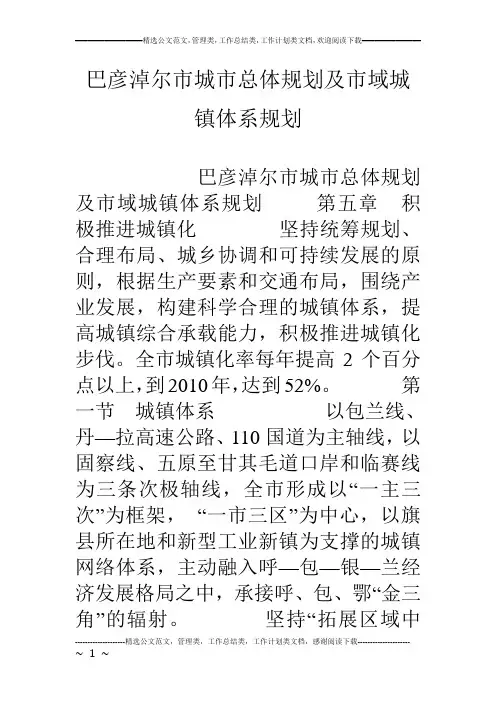 精选公文范文，管理类，工作总结类，工作计划类文档，欢迎阅读下载

巴彦淖尔市城市总体规划及市域城镇体系规划

巴彦淖尔市城市总体规划及市域城镇体系规划 第五章 积极推进城镇化 坚持统筹规划、合理布局、城乡协调和可持续发展的原则，根据生产要素和交通布局，围绕产业发展，构建科学合理的城镇体系，提高城镇综合承载能力，积极推进城镇化步伐。全市城镇化率每年提高 2 个百分点以上，到2010年，达到52%。 第一节 城镇体系 以包兰线、丹—拉高速公路、110 国道为主轴线，以固察线、五原至甘其毛道口岸和临赛线为三条次极轴线，全市形成以“一主三次”为框架，“一市三区”为中心，以旗县所在地和新型工业新镇为支撑的城镇网络体系，主动融入呼—包—银—兰经济发展格局之中，承接呼、包、鄂“金三角”的辐射。 坚持“拓展区域中

精选公文范文，管理类，工作总结类，工作计划类文档，感谢阅读下载

~ 1 ~